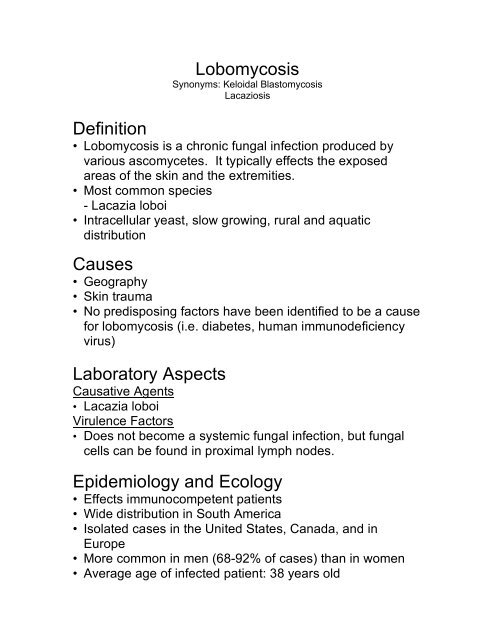 Lobomycosis
Synonyms: Keloidal Blastomycosis
Lacaziosis

Definition
• Lobomycosis is a chronic fungal infection produced by various ascomycetes.  It typically effects the exposed areas of the skin and the extremities.
• Most common species
- Lacazia loboi
• Intracellular yeast, slow growing, rural and aquatic distribution

Causes
• Geography
• Skin trauma
• No predisposing factors have been identified to be a cause for lobomycosis (i.e. diabetes, human immunodeficiency virus)

Laboratory Aspects
Causative Agents
• Lacazia loboi
Virulence Factors
• Does not become a systemic fungal infection, but fungal cells can be found in proximal lymph nodes.

Epidemiology and Ecology
• Effects immunocompetent patients
• Wide distribution in South America
• Isolated cases in the United States, Canada, and in Europe
• More common in men (68-92% of cases) than in women
• Average age of infected patient: 38 years old